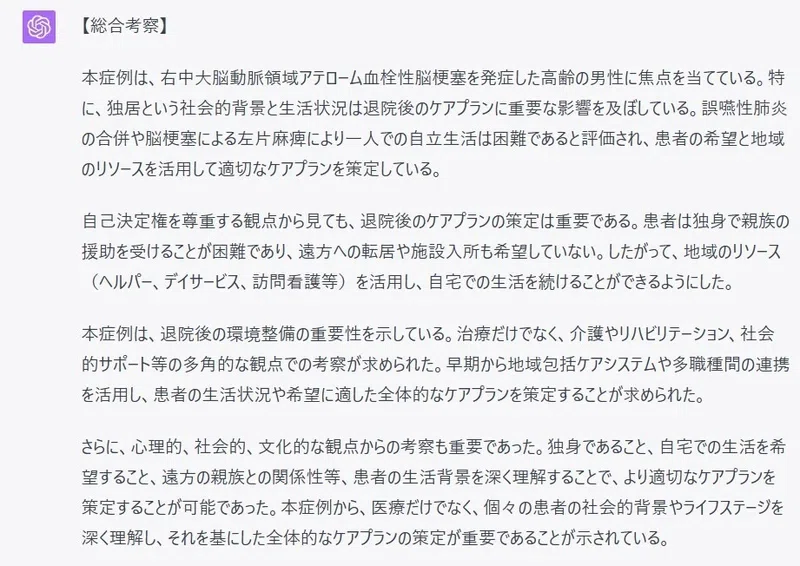 【総合考察】

本症例は、右中大脳動脈領域アテローム血栓性脳梗塞を発症した高齢の男性に焦点を当てている。特に、独居という社会的背景と生活状況は退院後のケアプランに重要な影響を及ぼしている。誤嚥性肺炎の合併や脳梗塞による左片麻痺により一人での自立生活は困難であると評価され、患者の希望と地域のリソースを活用して適切なケアプランを策定している。

自己決定権を尊重する観点から見ても、退院後のケアプランの策定は重要である。患者は独身で親族の援助を受けることが困難であり、遠方への転居や施設入所も希望していない。したがって、地域のリソース（ヘルパー、デイサービス、訪問看護等）を活用し、自宅での生活を続けることができるようにした。

本症例は、退院後の環境整備の重要性を示している。治療だけでなく、介護やリハビリテーション、社会的サポート等の多角的な観点での考察が求められた。早期から地域包括ケアシステムや多職種間の連携を活用し、患者の生活状況や希望に適した全体的なケアプランを策定することが求められた。

さらに、心理的、社会的、文化的な観点からの考察も重要であった。独身であること、自宅での生活を希望すること、遠方の親族との関係性等、患者の生活背景を深く理解することで、より適切なケアプランを策定することが可能であった。本症例から、医療だけでなく、個々の患者の社会的背景やライフステージを深く理解し、それを基にした全体的なケアプランの策定が重要であることが示されている。